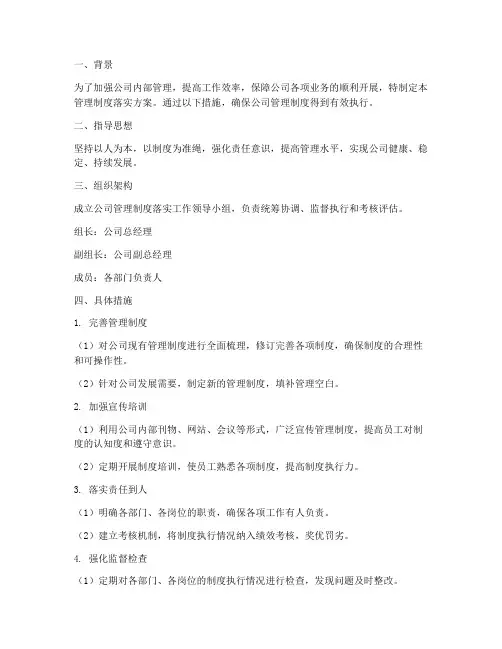 一、背景

为了加强公司内部管理，提高工作效率，保障公司各项业务的顺利开展，特制定本管理制度落实方案。通过以下措施，确保公司管理制度得到有效执行。

二、指导思想

坚持以人为本，以制度为准绳，强化责任意识，提高管理水平，实现公司健康、稳定、持续发展。

三、组织架构

成立公司管理制度落实工作领导小组，负责统筹协调、监督执行和考核评估。

组长：公司总经理

副组长：公司副总经理

成员：各部门负责人

四、具体措施

1. 完善管理制度

（1）对公司现有管理制度进行全面梳理，修订完善各项制度，确保制度的合理性和可操作性。

（2）针对公司发展需要，制定新的管理制度，填补管理空白。

2. 加强宣传培训

（1）利用公司内部刊物、网站、会议等形式，广泛宣传管理制度，提高员工对制度的认知度和遵守意识。

（2）定期开展制度培训，使员工熟悉各项制度，提高制度执行力。

3. 落实责任到人

（1）明确各部门、各岗位的职责，确保各项工作有人负责。

（2）建立考核机制，将制度执行情况纳入绩效考核，奖优罚劣。

4. 强化监督检查

（1）定期对各部门、各岗位的制度执行情况进行检查，发现问题及时整改。